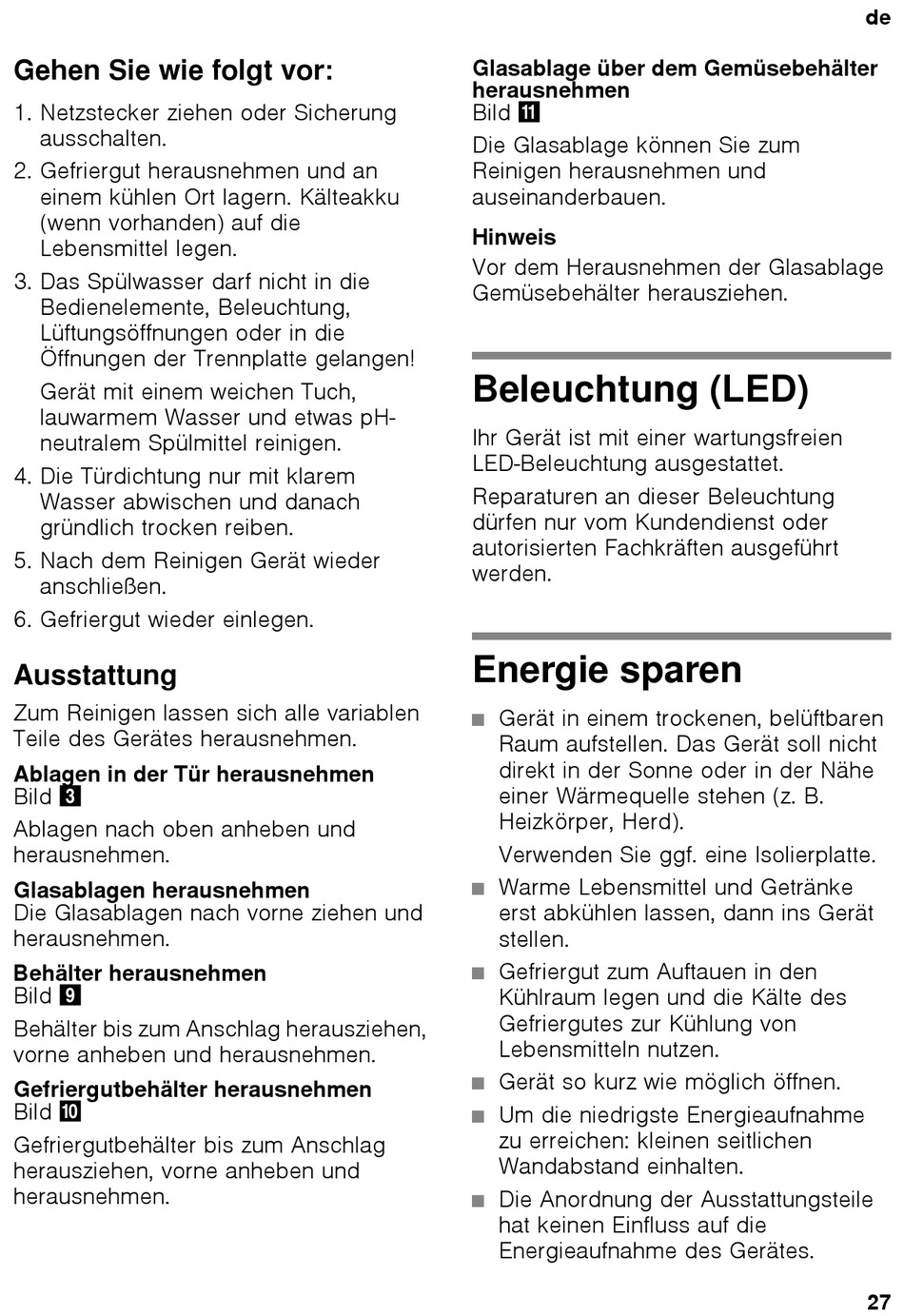 de

Gehen Sie wie folgt vor:

1. Netzstecker ziehen oder Sicherung ausschalten.
2. Gefriergut herausnehmen und an einem kühlen Ort lagern. Kälteakku (wenn vorhanden) auf die Lebensmittel legen.
3. Das Spülwasser darf nicht in die Bedienelemente, Beleuchtung, Lüftungsöffnungen oder in die Öffnungen der Trennplatte gelangen!

Gerät mit einem weichen Tuch, lauwarmem Wasser und etwas pH-neutralem Spülmittel reinigen.
4. Die Türdichtung nur mit klarem Wasser abwischen und danach gründlich trocken reiben.
5. Nach dem Reinigen Gerät wieder anschließen.
6. Gefriergut wieder einlegen.

Ausstattung

Zum Reinigen lassen sich alle variablen Teile des Gerätes herausnehmen.

Ablagen in der Tür herausnehmen
Bild 3

Ablagen nach oben anheben und herausnehmen.

Glasablagen herausnehmen
Die Glasablagen nach vorne ziehen und herausnehmen.

Behälter herausnehmen
Bild 9

Behälter bis zum Anschlag herausziehen, vorne anheben und herausnehmen.

Gefriergutbehälter herausnehmen
Bild 10

Gefriergutbehälter bis zum Anschlag herausziehen, vorne anheben und herausnehmen.

Glasablage über dem Gemüsebehälter herausnehmen
Bild 11

Die Glasablage können Sie zum Reinigen herausnehmen und auseinanderbauen.

Hinweis
Vor dem Herausnehmen der Glasablage Gemüsebehälter herausziehen.

Beleuchtung (LED)

Ihr Gerät ist mit einer wartungsfreien LED-Beleuchtung ausgestattet.

Reparaturen an dieser Beleuchtung dürfen nur vom Kundendienst oder autorisierten Fachkräften ausgeführt werden.

Energie sparen

■ Gerät in einem trockenen, belüftbaren Raum aufstellen. Das Gerät soll nicht direkt in der Sonne oder in der Nähe einer Wärmequelle stehen (z. B. Heizkörper, Herd).

Verwenden Sie ggf. eine Isolierplatte.
■ Warme Lebensmittel und Getränke erst abkühlen lassen, dann ins Gerät stellen.
■ Gefriergut zum Auftauen in den Kühlraum legen und die Kälte des Gefriergutes zur Kühlung von Lebensmitteln nutzen.
■ Gerät so kurz wie möglich öffnen.
■ Um die niedrigste Energieaufnahme zu erreichen: kleinen seitlichen Wandabstand einhalten.
■ Die Anordnung der Ausstattungsteile hat keinen Einfluss auf die Energieaufnahme des Gerätes.

27